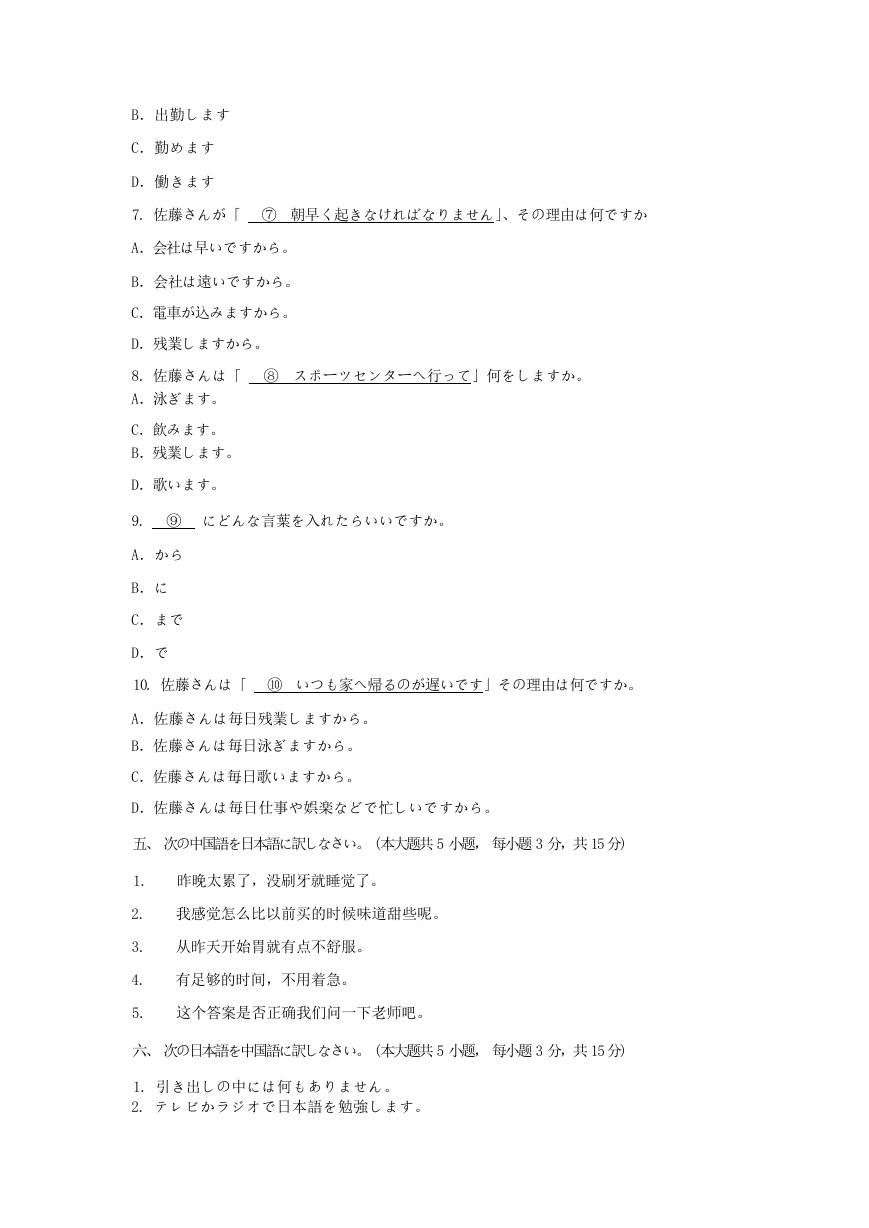 B. 出勤します

C. 勤めます

D. 働きます

7. 佐藤さんが「 ⑦ 朝早く起きなければなりません」、その理由は何ですか

A. 会社は早いですから。

B. 会社は遠いですから。

C. 電車が込みますから。

D. 残業しますから。

8. 佐藤さんは「 ⑧ スポーツセンターへ行って」何をしますか。
A. 泳ぎます。

C. 飲みます。
B. 残業します。

D. 歌います。

9. ⑨ にどんな言葉を入れたらいいですか。

A. から

B. に

C. まで

D. で

10. 佐藤さんは「 ⑩ いつも家へ帰るのが遅いです」その理由は何ですか。

A. 佐藤さんは毎日残業しますから。

B. 佐藤さんは毎日泳ぎますから。

C. 佐藤さんは毎日歌いますから。

D. 佐藤さんは毎日仕事や娯楽などで忙しいですから。

五、 次の中国語を日本語に訳しなさい。(本大题共 5 小题, 每小题 3 分, 共 15 分)

1. 昨晚太累了，没刷牙就睡觉了。

2. 我感觉怎么比以前买的时候味道甜些呢。

3. 从昨天开始胃就有点不舒服。

4. 有足够的时间，不用着急。

5. 这个答案是否正确我们问一下老师吧。

六、 次の日本語を中国語に訳しなさい。(本大题共 5 小题, 每小题 3 分, 共 15 分)

1. 引き出しの中には何もありません。
2. テレビかラジオで日本語を勉強します。